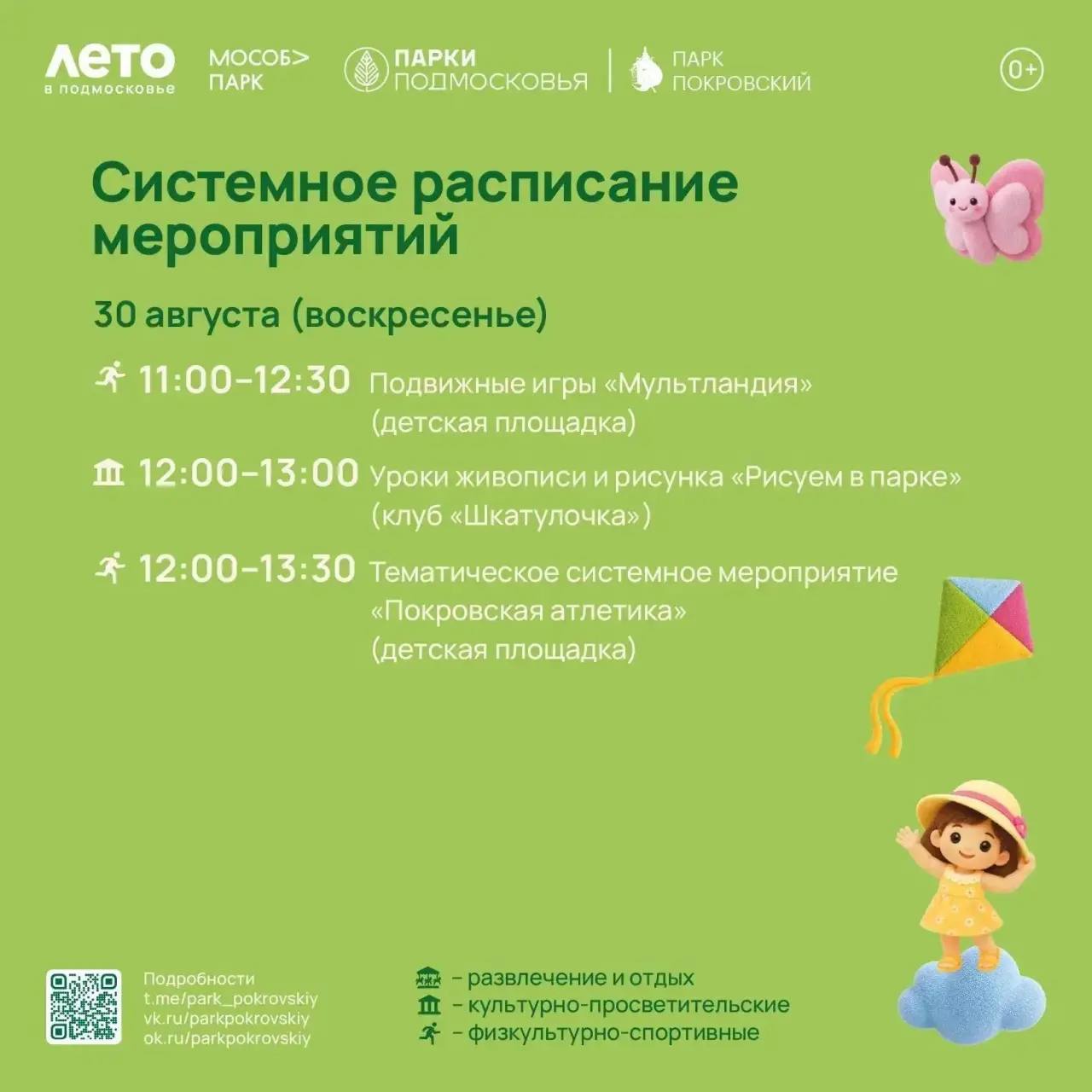 ЛЕТО в подмосковье

МОСОБ> ПАРК

ПАРКИ ПОДМОСКОВЬЯ

ПАРК ПОКРОВСКИЙ

0+

Системное расписание мероприятий

30 августа (воскресенье)

11:00–12:30 Подвижные игры «Мультландия» (детская площадка)

12:00–13:00 Уроки живописи и рисунка «Рисуем в парке» (клуб «Шкатулочка»)

12:00–13:30 Тематическое системное мероприятие «Покровская атлетика» (детская площадка)

Подробности
t.me/park_pokrovskiy
vk.ru/parkpokrovskiy
ok.ru/parkpokrovskiy

– развлечение и отдых
– культурно-просветительские
– физкультурно-спортивные